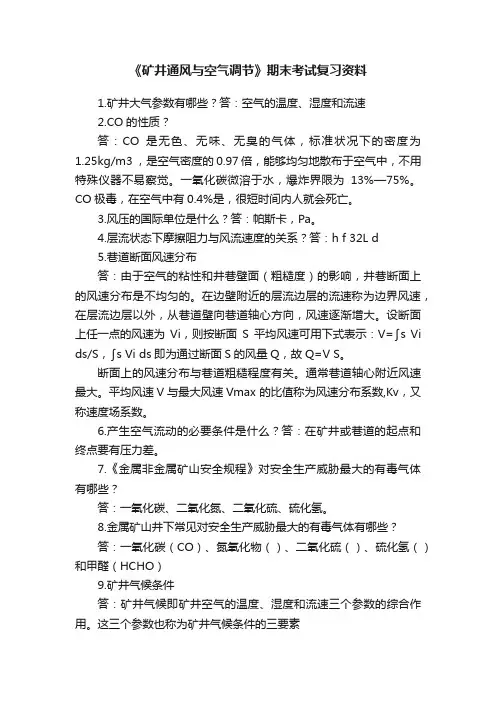 《矿井通风与空气调节》期末考试复习资料

1.矿井大气参数有哪些？答：空气的温度、湿度和流速

2.CO 的性质？

答：CO 是无色、无味、无臭的气体，标准状况下的密度为 1.25kg/m3，是空气密度的 0.97 倍，能够均匀地散布于空气中，不用特殊仪器不易察觉。一氧化碳微溶于水，爆炸界限为 13%—75%。CO 极毒，在空气中有 0.4%是，很短时间内人就会死亡。

3.风压的国际单位是什么？答：帕斯卡，Pa。

4.层流状态下摩擦阻力与风流速度的关系？答：h f 32L d

5.巷道断面风速分布

答：由于空气的粘性和井巷壁面（粗糙度）的影响，井巷断面上的风速分布是不均匀的。在边壁附近的层流边层的流速称为边界风速，在层流边层以外，从巷道壁向巷道轴心方向，风速逐渐增大。设断面上任一点的风速为 Vi，则按断面 S 平均风速可用下式表示：V=∫s Vi ds/S，∫s Vi ds 即为通过断面 S 的风量 Q，故 Q=V S。

断面上的风速分布与巷道粗糙程度有关。通常巷道轴心附近风速最大。平均风速 V 与最大风速 Vmax 的比值称为风速分布系数,Kv，又称速度场系数。

6.产生空气流动的必要条件是什么？答：在矿井或巷道的起点和终点要有压力差。

7.《金属非金属矿山安全规程》对安全生产威胁最大的有毒气体有哪些？

答：一氧化碳、二氧化氮、二氧化硫、硫化氢。

8.金属矿山井下常见对安全生产威胁最大的有毒气体有哪些？

答：一氧化碳（CO）、氮氧化物（）、二氧化硫（）、硫化氢（）和甲醛（HCHO）

9.矿井气候条件

答：矿井气候即矿井空气的温度、湿度和流速三个参数的综合作用。这三个参数也称为矿井气候条件的三要素